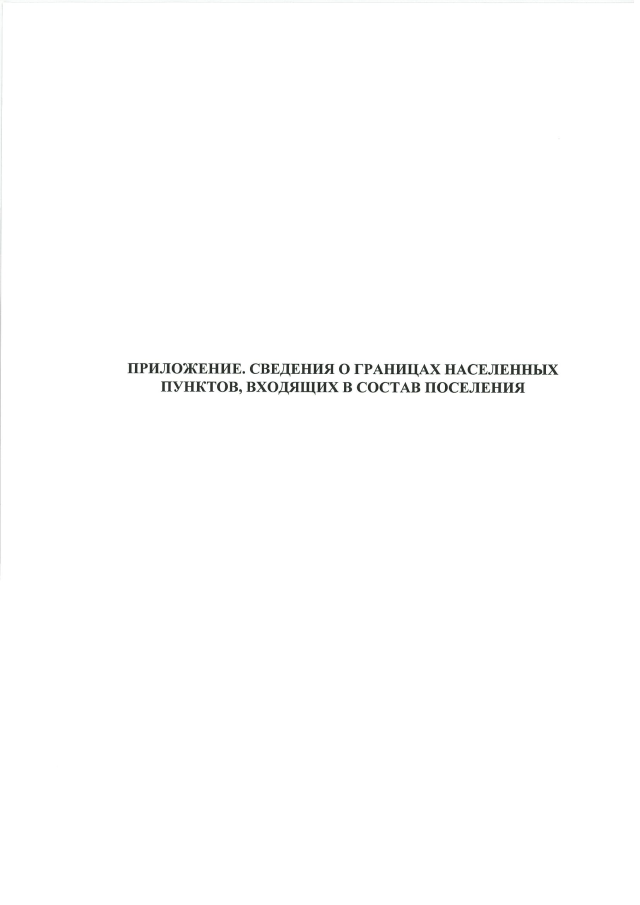 ПРИЛОЖЕНИЕ. СВЕДЕНИЯ О ГРАНИЦАХ НАСЕЛЕННЫХ ПУНКТОВ, ВХОДЯЩИХ В СОСТАВ ПОСЕЛЕНИЯ